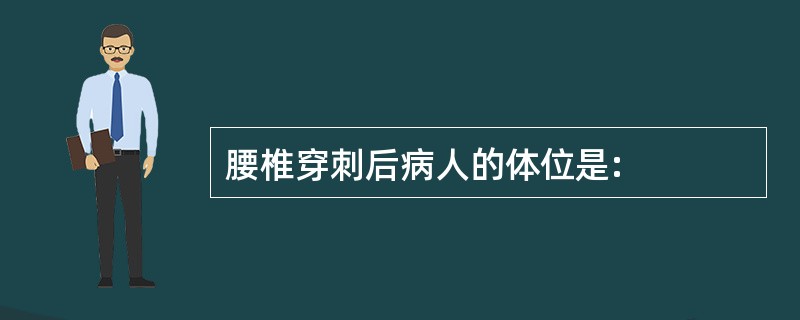 腰椎穿刺后病人的体位是: